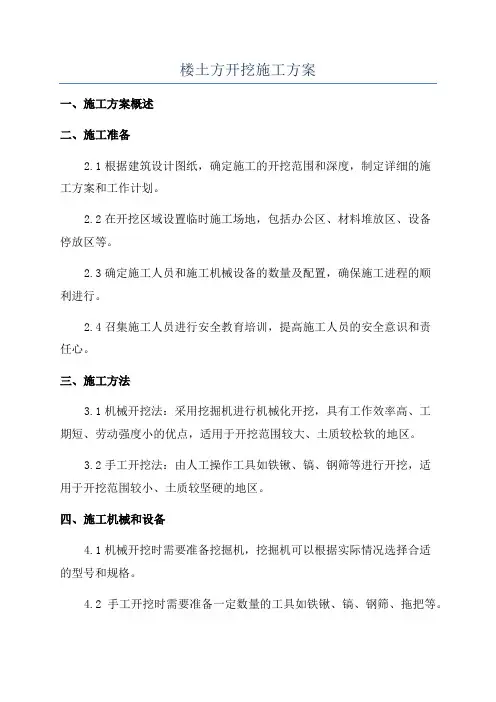 楼土方开挖施工方案

一、施工方案概述

二、施工准备

2.1 根据建筑设计图纸，确定施工的开挖范围和深度，制定详细的施工方案和工作计划。

2.2 在开挖区域设置临时施工场地，包括办公区、材料堆放区、设备停放区等。

2.3 确定施工人员和施工机械设备的数量及配置，确保施工进程的顺利进行。

2.4 召集施工人员进行安全教育培训，提高施工人员的安全意识和责任心。

三、施工方法

3.1 机械开挖法：采用挖掘机进行机械化开挖，具有工作效率高、工期短、劳动强度小的优点，适用于开挖范围较大、土质较松软的地区。

3.2 手工开挖法：由人工操作工具如铁锹、镐、钢筛等进行开挖，适用于开挖范围较小、土质较坚硬的地区。

四、施工机械和设备

4.1 机械开挖时需要准备挖掘机，挖掘机可以根据实际情况选择合适的型号和规格。

4.2 手工开挖时需要准备一定数量的工具如铁锹、镐、钢筛、拖把等。